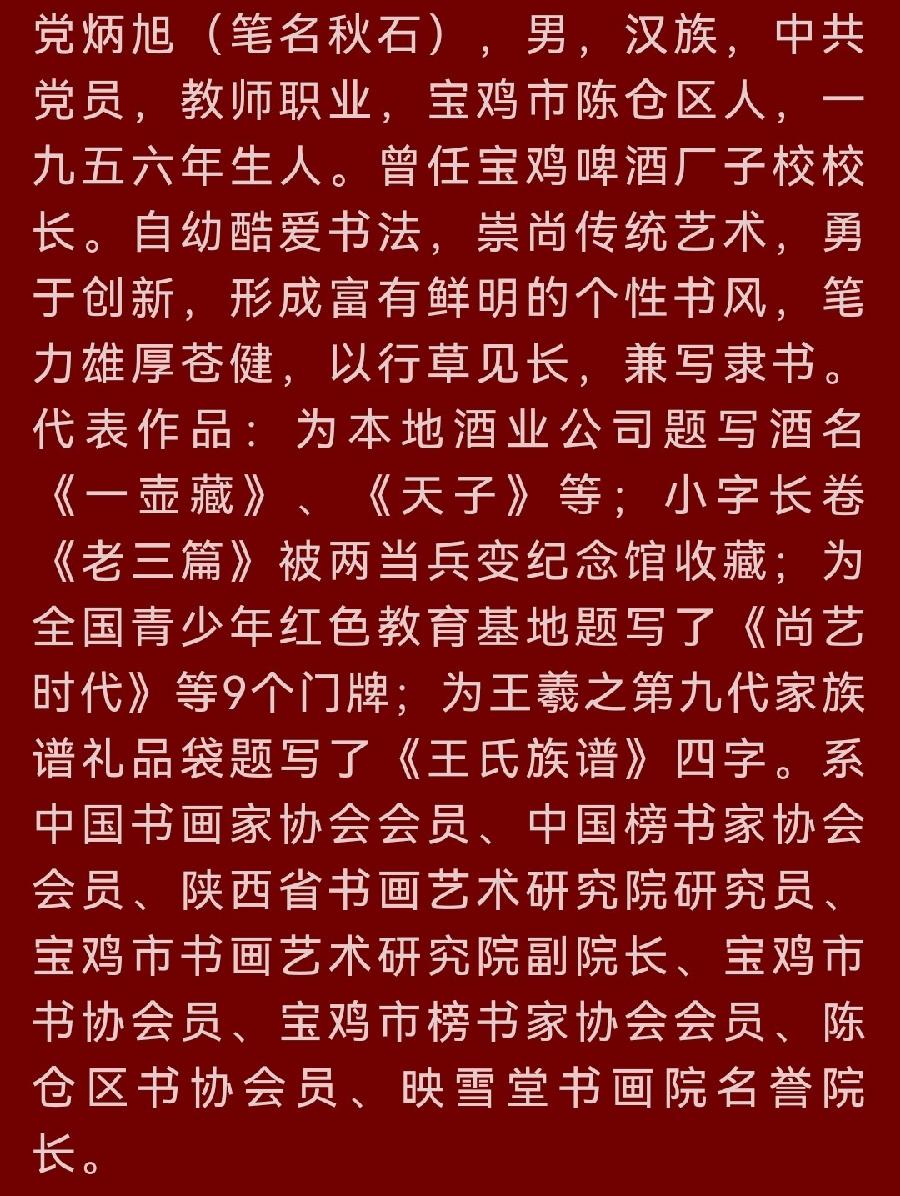 党炳旭（笔名秋石），男，汉族，中共党员，教师职业，宝鸡市陈仓区人，一九五六年生人。曾任宝鸡啤酒厂子校校长。自幼酷爱书法，崇尚传统艺术，勇于创新，形成富有鲜明的个性书风，笔力雄厚苍健，以行草见长，兼写隶书。代表作品：为本地酒业公司题写酒名《一壶藏》、《天子》等；小字长卷《老三篇》被两当兵变纪念馆收藏；为全国青少年红色教育基地题写了《尚艺时代》等9个门牌；为王羲之第九代家族谱礼品袋题写了《王氏族谱》四字。系中国书画家协会会员、中国榜书家协会会员、陕西省书画艺术研究院研究员、宝鸡市书画艺术研究院副院长、宝鸡市书协会员、宝鸡市榜书家协会会员、陈仓区书协会员、映雪堂书画院名誉院长。